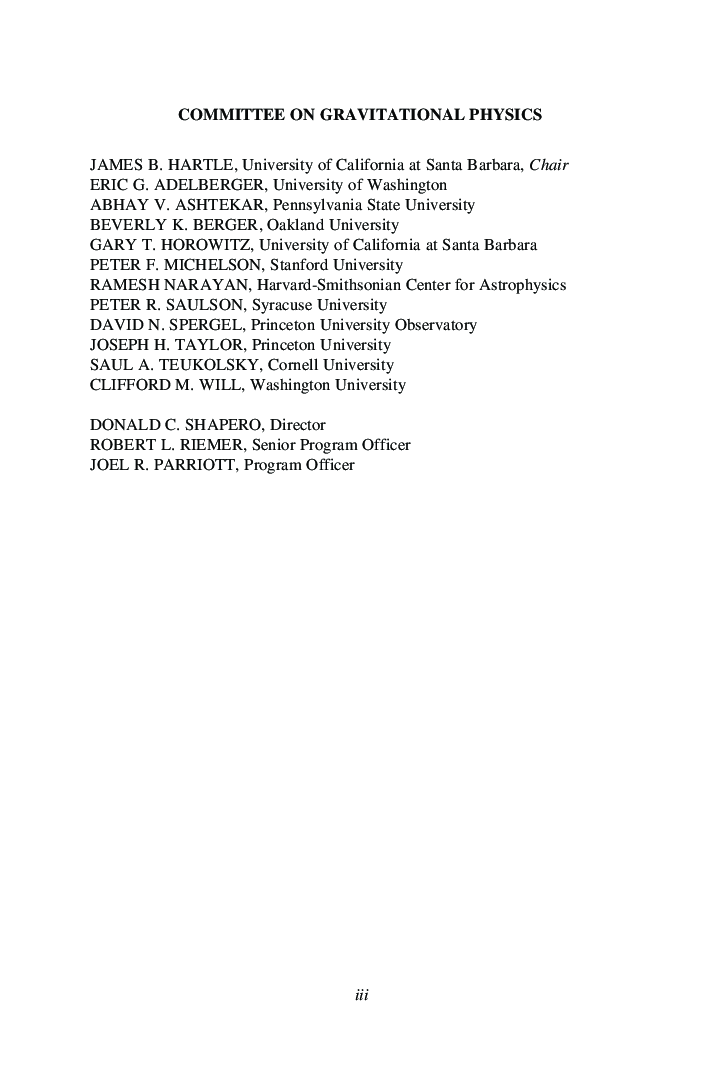 COMMITTEE ON GRAVITATIONAL PHYSICS

JAMES B. HARTLE, University of California at Santa Barbara, Chair
ERIC G. ADELBERGER, University of Washington
ABHAY V. ASHTEKAR, Pennsylvania State University
BEVERLY K. BERGER, Oakland University
GARY T. HOROWITZ, University of California at Santa Barbara
PETER F. MICHELSON, Stanford University
RAMESH NARAYAN, Harvard-Smithsonian Center for Astrophysics
PETER R. SAULSON, Syracuse University
DAVID N. SPERGEL, Princeton University Observatory
JOSEPH H. TAYLOR, Princeton University
SAUL A. TEUKOLSKY, Cornell University
CLIFFORD M. WILL, Washington University

DONALD C. SHAPERO, Director
ROBERT L. RIEMER, Senior Program Officer
JOEL R. PARRIOTT, Program Officer

iii